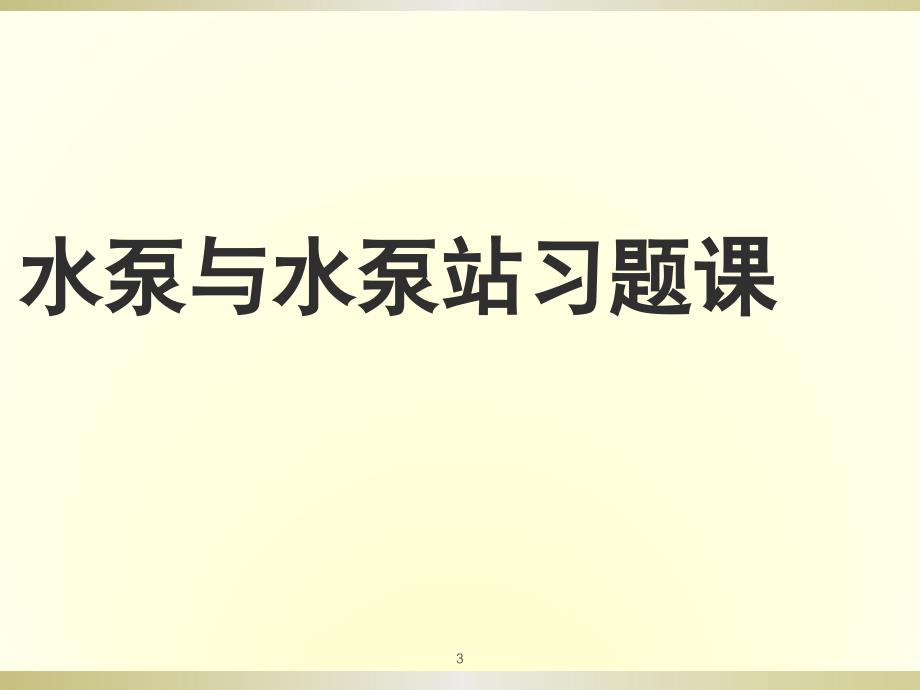 水泵与水泵站习题课

3